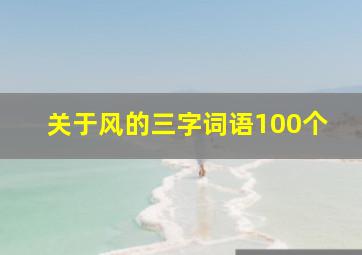 关于风的三字词语100个